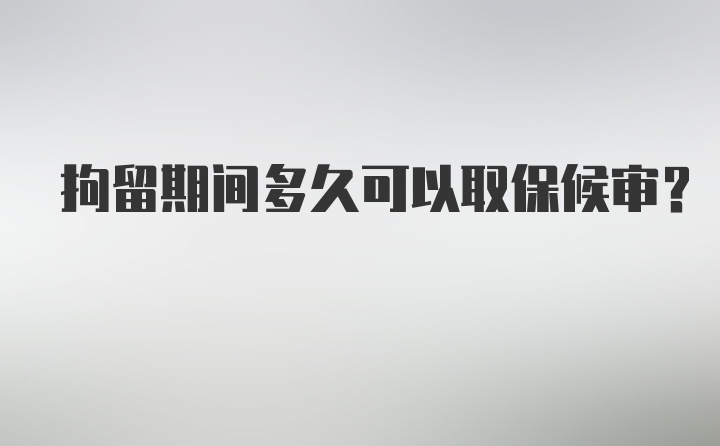 拘留期间多久可以取保候审?